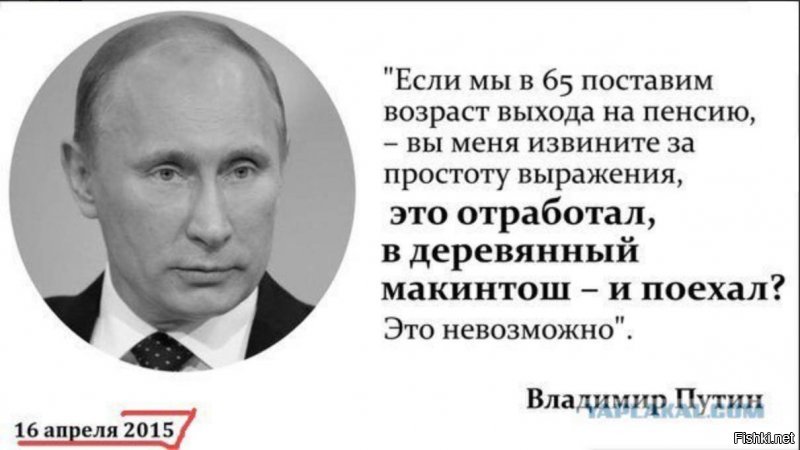 "Если мы в 65 поставим возраст выхода на пенсию, – вы меня извините за простоту выражения,

это отработал, в деревянный макинтош – и поехал?

Это невозможно".

Владимир Путин

YAPLAKAL.COM

16 апреля 2015

Fishki.net